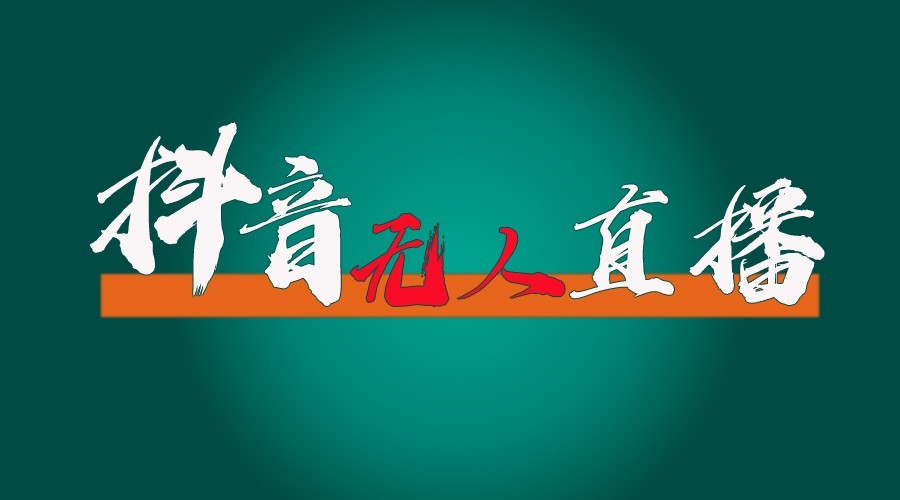 抖音无人直播